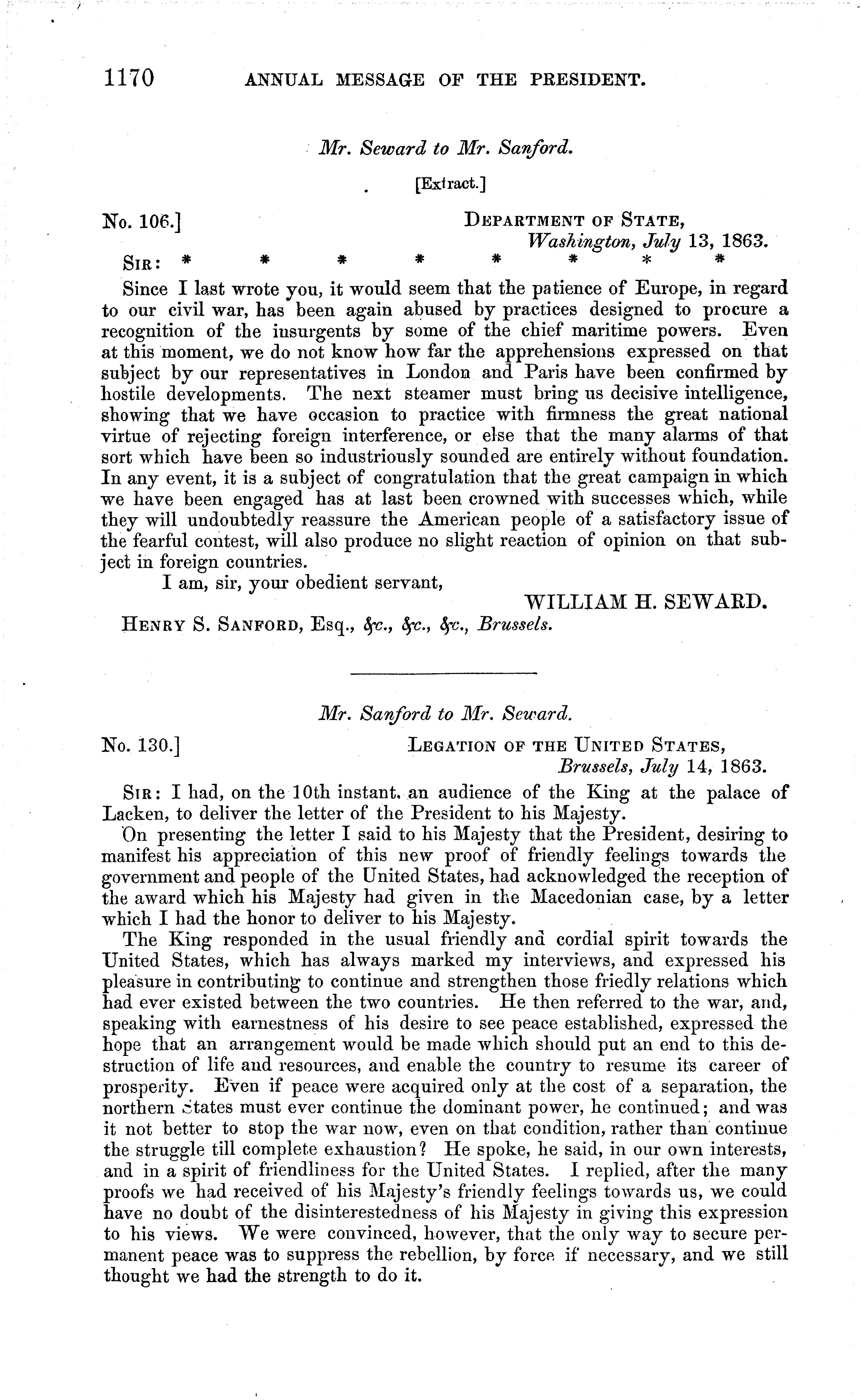 1170 ANNUAL MESSAGE OF THE PRESIDENT.

Mr. Seward to Mr. Sanford.

[Extract.]

No. 106.] DEPARTMENT OF STATE, Washington, July 13, 1863.

SIR: * * * * * * * *

Since I last wrote you, it would seem that the patience of Europe, in regard to our civil war, has been again abused by practices designed to procure a recognition of the insurgents by some of the chief maritime powers. Even at this moment, we do not know how far the apprehensions expressed on that subject by our representatives in London and Paris have been confirmed by hostile developments. The next steamer must bring us decisive intelligence, showing that we have occasion to practice with firmness the great national virtue of rejecting foreign interference, or else that the many alarms of that sort which have been so industriously sounded are entirely without foundation. In any event, it is a subject of congratulation that the great campaign in which we have been engaged has at last been crowned with successes which, while they will undoubtedly reassure the American people of a satisfactory issue of the fearful contest, will also produce no slight reaction of opinion on that subject in foreign countries.

I am, sir, your obedient servant,

WILLIAM H. SEWARD.

HENRY S. SANFORD, Esq., &c., &c., &c., Brussels.

Mr. Sanford to Mr. Seward.

No. 130.] LEGATION OF THE UNITED STATES, Brussels, July 14, 1863.

SIR: I had, on the 10th instant, an audience of the King at the palace of Lacken, to deliver the letter of the President to his Majesty.

On presenting the letter I said to his Majesty that the President, desiring to manifest his appreciation of this new proof of friendly feelings towards the government and people of the United States, had acknowledged the reception of the award which his Majesty had given in the Macedonian case, by a letter which I had the honor to deliver to his Majesty.

The King responded in the usual friendly and cordial spirit towards the United States, which has always marked my interviews, and expressed his pleasure in contributing to continue and strengthen those friedly relations which had ever existed between the two countries. He then referred to the war, and, speaking with earnestness of his desire to see peace established, expressed the hope that an arrangement would be made which should put an end to this destruction of life and resources, and enable the country to resume its career of prosperity. Even if peace were acquired only at the cost of a separation, the northern States must ever continue the dominant power, he continued; and was it not better to stop the war now, even on that condition, rather than continue the struggle till complete exhaustion? He spoke, he said, in our own interests, and in a spirit of friendliness for the United States. I replied, after the many proofs we had received of his Majesty's friendly feelings towards us, we could have no doubt of the disinterestedness of his Majesty in giving this expression to his views. We were convinced, however, that the only way to secure permanent peace was to suppress the rebellion, by force if necessary, and we still thought we had the strength to do it.